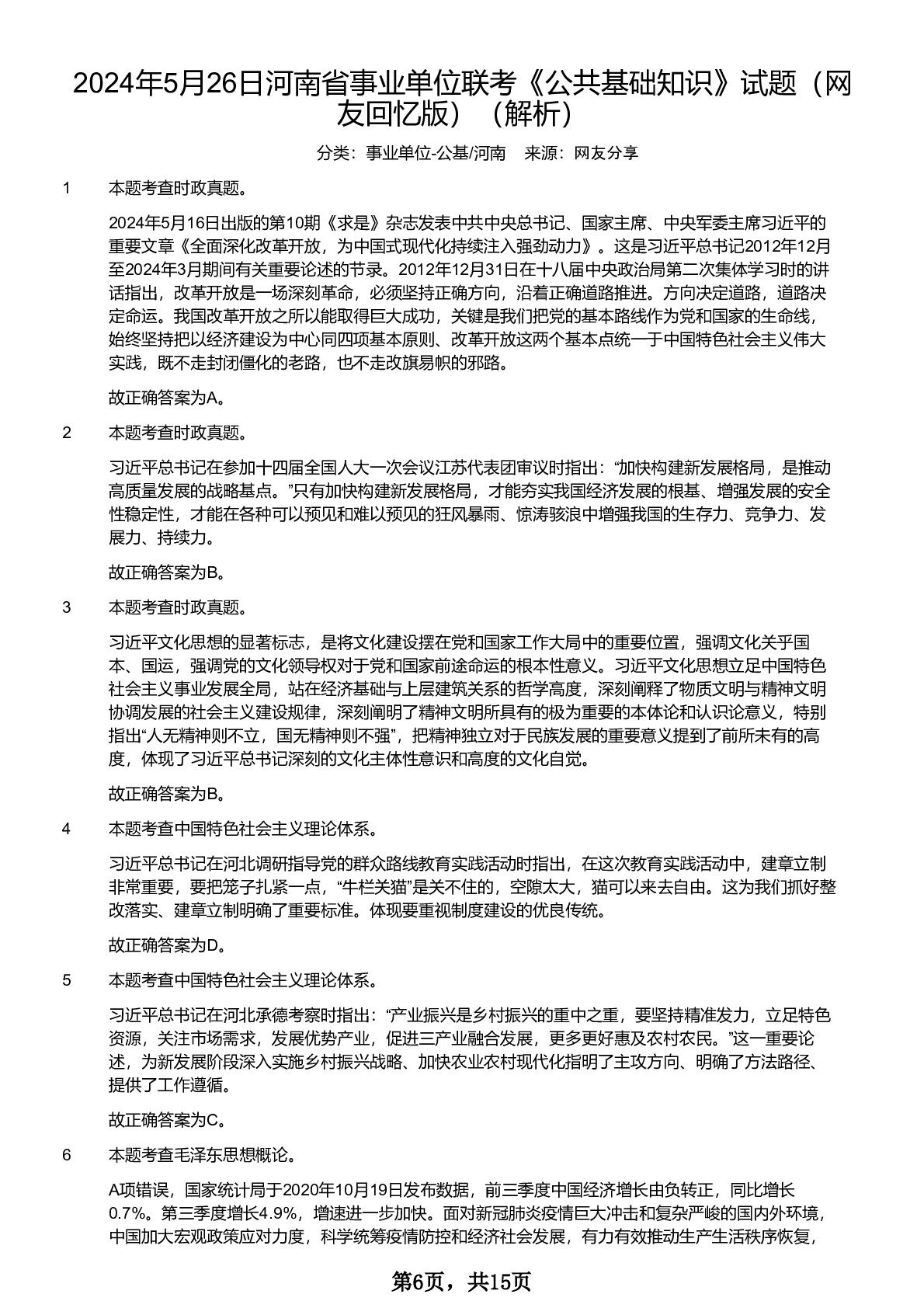 2024年5月26日河南省事业单位联考《公共基础知识》试题（网友回忆版）（解析）

分类：事业单位-公基/河南 来源：网友分享

1 本题考查时政真题。

2024年5月16日出版的第10期《求是》杂志发表中共中央总书记、国家主席、中央军委主席习近平的重要文章《全面深化改革开放，为中国式现代化持续注入强劲动力》。这是习近平总书记2012年12月至2024年3月期间有关重要论述的节录。2012年12月31日在十八届中央政治局第二次集体学习时的讲话指出，改革开放是一场深刻革命，必须坚持正确方向，沿着正确道路推进。方向决定道路，道路决定命运。我国改革开放之所以能取得巨大成功，关键是我们把党的基本路线作为党和国家的生命线，始终坚持把以经济建设为中心同四项基本原则、改革开放这两个基本点统一于中国特色社会主义伟大实践，既不走封闭僵化的老路，也不走改旗易帜的邪路。

故正确答案为A。

2 本题考查时政真题。

习近平总书记在参加十四届全国人大一次会议江苏代表团审议时指出：“加快构建新发展格局，是推动高质量发展的战略基点。”只有加快构建新发展格局，才能夯实我国经济发展的根基、增强发展的安全性稳定性，才能在各种可以预见和难以预见的狂风暴雨、惊涛骇浪中增强我国的生存力、竞争力、发展力、持续力。

故正确答案为B。

3 本题考查时政真题。

习近平文化思想的显著标志，是将文化建设摆在党和国家工作大局中的重要位置，强调文化关乎国本、国运，强调党的文化领导权对于党和国家前途命运的根本性意义。习近平文化思想立足中国特色社会主义事业发展全局，站在经济基础与上层建筑关系的哲学高度，深刻阐释了物质文明与精神文明协调发展的社会主义建设规律，深刻阐明了精神文明所具有的极为重要的本体论和认识论意义，特别指出“人无精神则不立，国无精神则不强”，把精神独立对于民族发展的重要意义提到了前所未有的高度，体现了习近平总书记深刻的文化主体性意识和高度的文化自觉。

故正确答案为B。

4 本题考查中国特色社会主义理论体系。

习近平总书记在河北调研指导党的群众路线教育实践活动时指出，在这次教育实践活动中，建章立制非常重要，要把笼子扎紧一点，“牛栏关猫”是关不住的，空隙太大，猫可以来去自由。这为我们抓好整改落实、建章立制明确了重要标准。体现要重视制度建设的优良传统。

故正确答案为D。

5 本题考查中国特色社会主义理论体系。

习近平总书记在河北承德考察时指出：“产业振兴是乡村振兴的重中之重，要坚持精准发力，立足特色资源，关注市场需求，发展优势产业，促进三产业融合发展，更多更好惠及农村农民。”这一重要论述，为新发展阶段深入实施乡村振兴战略、加快农业农村现代化指明了主攻方向、明确了方法路径、提供了工作遵循。

故正确答案为C。

6 本题考查毛泽东思想概论。

A项错误，国家统计局于2020年10月19日发布数据，前三季度中国经济增长由负转正，同比增长0.7%。第三季度增长4.9%，增速进一步加快。面对新冠肺炎疫情巨大冲击和复杂严峻的国内外环境，中国加大宏观政策应对力度，科学统筹疫情防控和经济社会发展，有力有效推动生产生活秩序恢复，

第6页，共15页